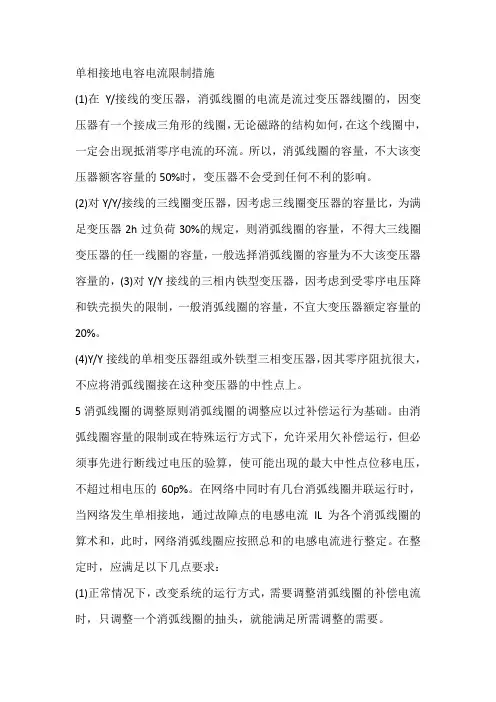 单相接地电容电流限制措施

(1)在 Y/接线的变压器，消弧线圈的电流是流过变压器线圈的，因变压器有一个接成三角形的线圈，无论磁路的结构如何，在这个线圈中，一定会出现抵消零序电流的环流。所以，消弧线圈的容量，不大该变压器额客容量的 50%时，变压器不会受到任何不利的影响。

(2)对 Y/Y/接线的三线圈变压器，因考虑三线圈变压器的容量比，为满足变压器 2h 过负荷 30%的规定，则消弧线圈的容量，不得大三线圈变压器的任一线圈的容量，一般选择消弧线圈的容量为不大该变压器容量的，(3)对 Y/Y 接线的三相内铁型变压器，因考虑到受零序电压降和铁壳损失的限制，一般消弧线圈的容量，不宜大变压器额定容量的 20%。

(4)Y/Y 接线的单相变压器组或外铁型三相变压器，因其零序阻抗很大，不应将消弧线圈接在这种变压器的中性点上。

5 消弧线圈的调整原则消弧线圈的调整应以过补偿运行为基础。由消弧线圈容量的限制或在特殊运行方式下，允许采用欠补偿运行，但必须事先进行断线过电压的验算，使可能出现的最大中性点位移电压，不超过相电压的 60p%。在网络中同时有几台消弧线圈并联运行时，当网络发生单相接地，通过故障点的电感电流 IL 为各个消弧线圈的算术和，此时，网络消弧线圈应按照总和的电感电流进行整定。在整定时，应满足以下几点要求：

(1)正常情况下，改变系统的运行方式，需要调整消弧线圈的补偿电流时，只调整一个消弧线圈的抽头，就能满足所需调整的需要。